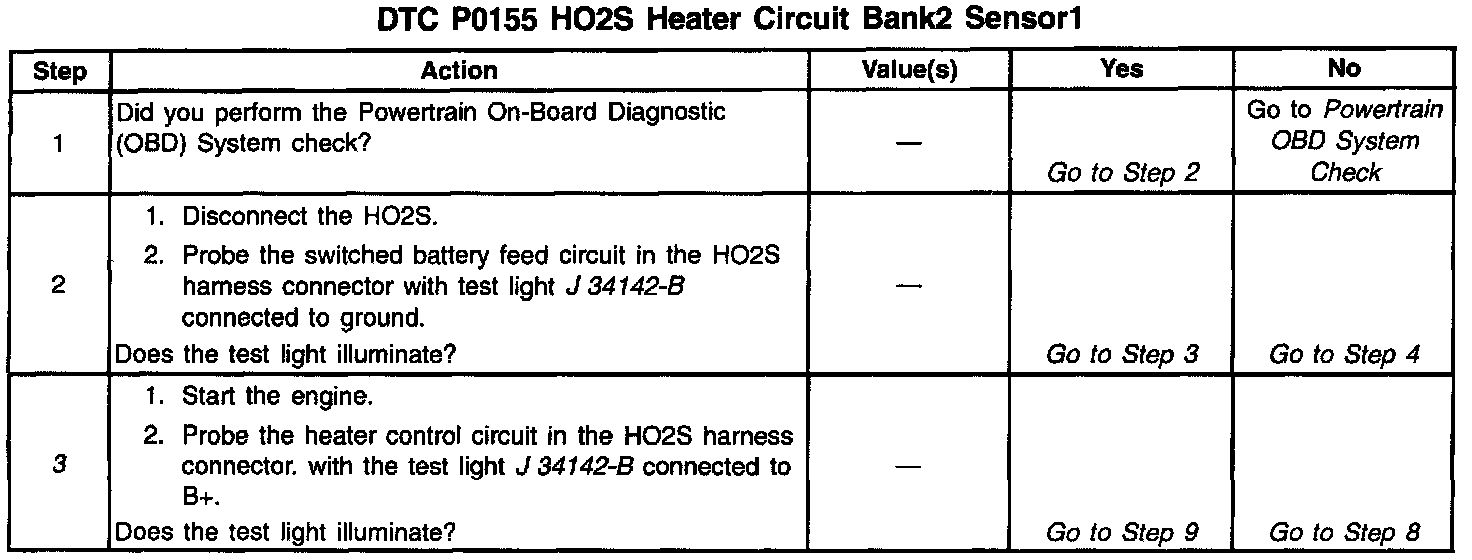 DTC P0155 HO2S Heater Circuit Bank2 Sensor1

| Step | Action | Value(s) | Yes | No |
|---|---|---|---|---|
| 1 | Did you perform the Powertrain On-Board Diagnostic (OBD) System check? | — | Go to Step 2 | Go to Powertrain OBD System Check |
| 2 | 1. Disconnect the HO2S. 2. Probe the switched battery feed circuit in the HO2S harness connector with test light J 34142-B connected to ground. Does the test light illuminate? | — | Go to Step 3 | Go to Step 4 |
| 3 | 1. Start the engine. 2. Probe the heater control circuit in the HO2S harness connector. with the test light J 34142-B connected to B+. Does the test light illuminate? | — | Go to Step 9 | Go to Step 8 |